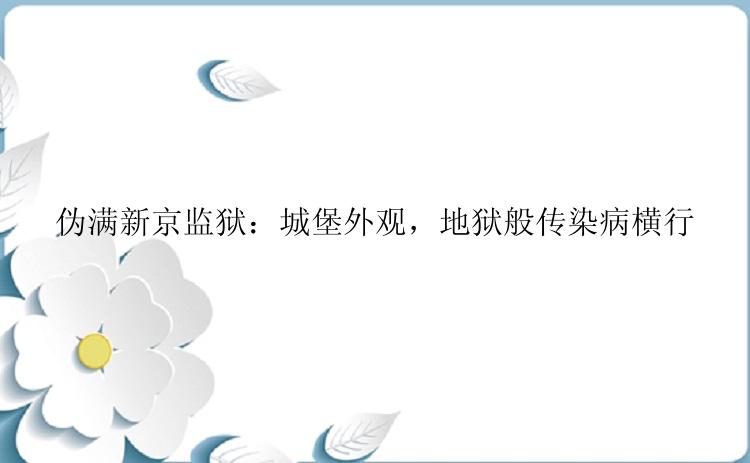 伪满新京监狱：城堡外观，地狱般传染病横行